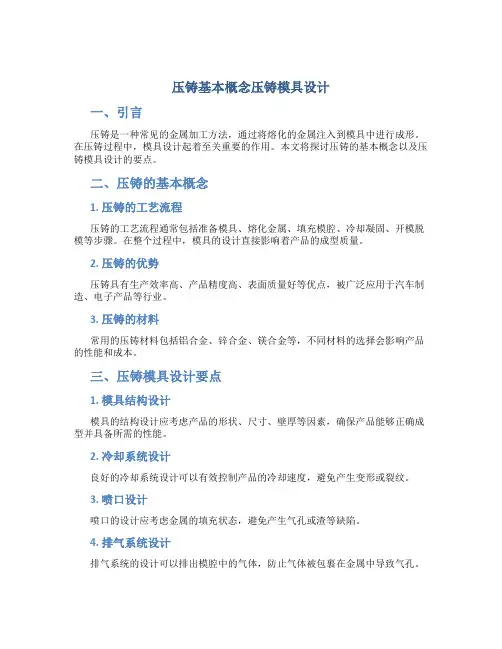 压铸基本概念压铸模具设计

一、引言

压铸是一种常见的金属加工方法，通过将熔化的金属注入到模具中进行成形。在压铸过程中，模具设计起着至关重要的作用。本文将探讨压铸的基本概念以及压铸模具设计的要点。

二、压铸的基本概念

1. 压铸的工艺流程

压铸的工艺流程通常包括准备模具、熔化金属、填充模腔、冷却凝固、开模脱模等步骤。在整个过程中，模具的设计直接影响着产品的成型质量。

2. 压铸的优势

压铸具有生产效率高、产品精度高、表面质量好等优点，被广泛应用于汽车制造、电子产品等行业。

3. 压铸的材料

常用的压铸材料包括铝合金、锌合金、镁合金等，不同材料的选择会影响产品的性能和成本。

三、压铸模具设计要点

1. 模具结构设计

模具的结构设计应考虑产品的形状、尺寸、壁厚等因素，确保产品能够正确成型并具备所需的性能。

2. 冷却系统设计

良好的冷却系统设计可以有效控制产品的冷却速度，避免产生变形或裂纹。

3. 喷口设计

喷口的设计应考虑金属的填充状态，避免产生气孔或渣等缺陷。

4. 排气系统设计

排气系统的设计可以排出模腔中的气体，防止气体被包裹在金属中导致气孔。